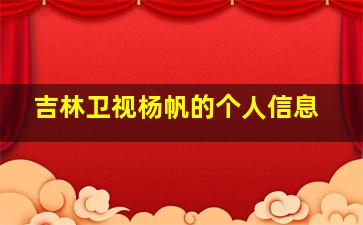 吉林卫视杨帆的个人信息